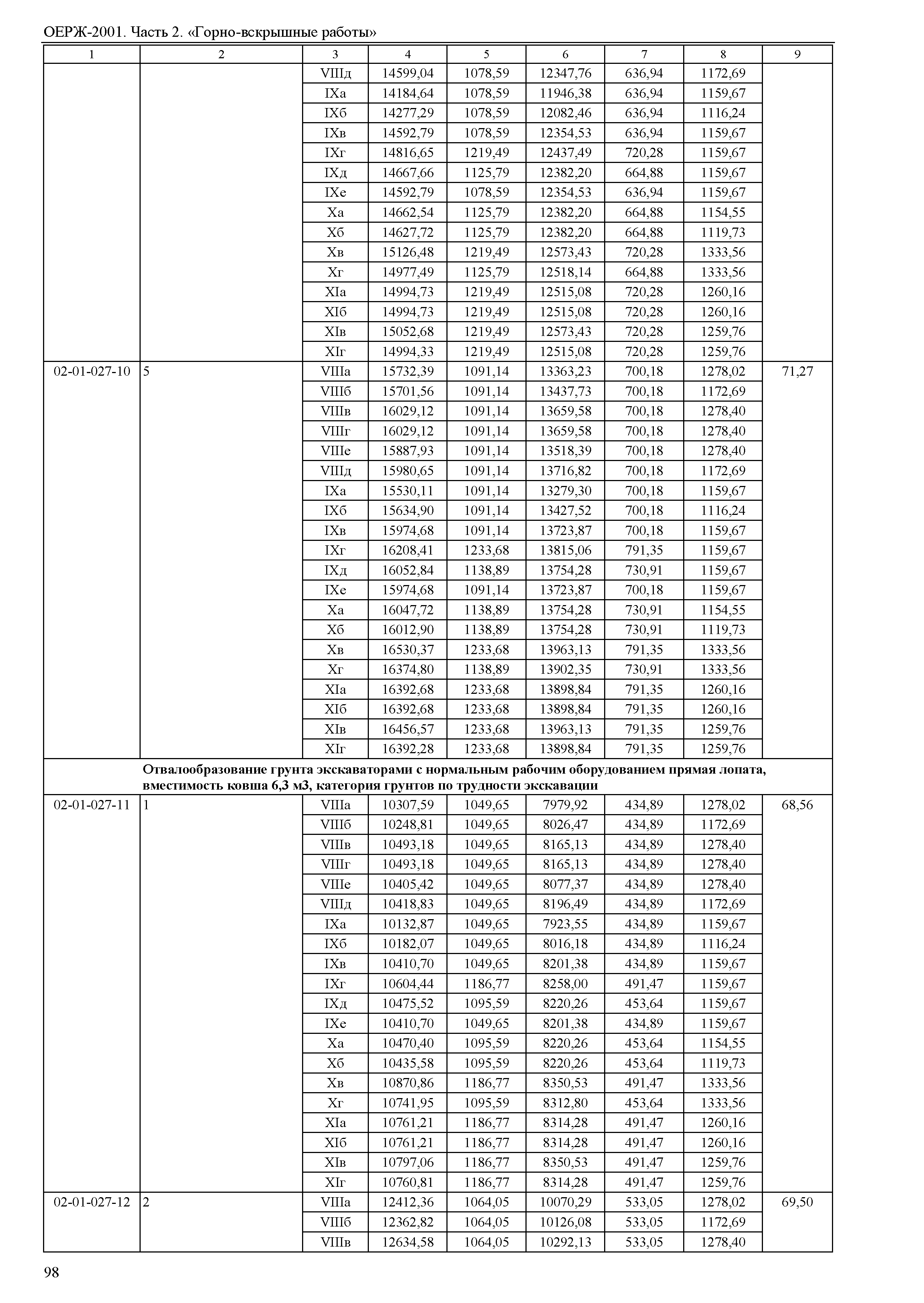 ОЕРЖ-2001. Часть 2. «Горно-вскрышные работы»

| 1 | 2 | 3 | 4 | 5 | 6 | 7 | 8 | 9 |
|---|---|---|---|---|---|---|---|---|
| | | VIIIд | 14599,04 | 1078,59 | 12347,76 | 636,94 | 1172,69 | |
| | | IXа | 14184,64 | 1078,59 | 11946,38 | 636,94 | 1159,67 | |
| | | IXб | 14277,29 | 1078,59 | 12082,46 | 636,94 | 1116,24 | |
| | | IXв | 14592,79 | 1078,59 | 12354,53 | 636,94 | 1159,67 | |
| | | IXг | 14816,65 | 1219,49 | 12437,49 | 720,28 | 1159,67 | |
| | | IXд | 14667,66 | 1125,79 | 12382,20 | 664,88 | 1159,67 | |
| | | IXе | 14592,79 | 1078,59 | 12354,53 | 636,94 | 1159,67 | |
| | | Xа | 14662,54 | 1125,79 | 12382,20 | 664,88 | 1154,55 | |
| | | Xб | 14627,72 | 1125,79 | 12382,20 | 664,88 | 1119,73 | |
| | | Xв | 15126,48 | 1219,49 | 12573,43 | 720,28 | 1333,56 | |
| | | Xг | 14977,49 | 1125,79 | 12518,14 | 664,88 | 1333,56 | |
| | | XIа | 14994,73 | 1219,49 | 12515,08 | 720,28 | 1260,16 | |
| | | XIб | 14994,73 | 1219,49 | 12515,08 | 720,28 | 1260,16 | |
| | | XIв | 15052,68 | 1219,49 | 12573,43 | 720,28 | 1259,76 | |
| | | XIг | 14994,33 | 1219,49 | 12515,08 | 720,28 | 1259,76 | |
| 02-01-027-10 | 5 | VIIIа | 15732,39 | 1091,14 | 13363,23 | 700,18 | 1278,02 | 71,27 |
| | | VIIIб | 15701,56 | 1091,14 | 13437,73 | 700,18 | 1172,69 | |
| | | VIIIв | 16029,12 | 1091,14 | 13659,58 | 700,18 | 1278,40 | |
| | | VIIIг | 16029,12 | 1091,14 | 13659,58 | 700,18 | 1278,40 | |
| | | VIIIе | 15887,93 | 1091,14 | 13518,39 | 700,18 | 1278,40 | |
| | | VIIIд | 15980,65 | 1091,14 | 13716,82 | 700,18 | 1172,69 | |
| | | IXа | 15530,11 | 1091,14 | 13279,30 | 700,18 | 1159,67 | |
| | | IXб | 15634,90 | 1091,14 | 13427,52 | 700,18 | 1116,24 | |
| | | IXв | 15974,68 | 1091,14 | 13723,87 | 700,18 | 1159,67 | |
| | | IXг | 16208,41 | 1233,68 | 13815,06 | 791,35 | 1159,67 | |
| | | IXд | 16052,84 | 1138,89 | 13754,28 | 730,91 | 1159,67 | |
| | | IXе | 15974,68 | 1091,14 | 13723,87 | 700,18 | 1159,67 | |
| | | Xа | 16047,72 | 1138,89 | 13754,28 | 730,91 | 1154,55 | |
| | | Xб | 16012,90 | 1138,89 | 13754,28 | 730,91 | 1119,73 | |
| | | Xв | 16530,37 | 1233,68 | 13963,13 | 791,35 | 1333,56 | |
| | | Xг | 16374,80 | 1138,89 | 13902,35 | 730,91 | 1333,56 | |
| | | XIа | 16392,68 | 1233,68 | 13898,84 | 791,35 | 1260,16 | |
| | | XIб | 16392,68 | 1233,68 | 13898,84 | 791,35 | 1260,16 | |
| | | XIв | 16456,57 | 1233,68 | 13963,13 | 791,35 | 1259,76 | |
| | | XIг | 16392,28 | 1233,68 | 13898,84 | 791,35 | 1259,76 | |
| | Отвалообразование грунта экскаваторами с нормальным рабочим оборудованием прямая лопата, вместимость ковша 6,3 м3, категория грунтов по трудности экскавации | | | | | | | |
| 02-01-027-11 | 1 | VIIIа | 10307,59 | 1049,65 | 7979,92 | 434,89 | 1278,02 | 68,56 |
| | | VIIIб | 10248,81 | 1049,65 | 8026,47 | 434,89 | 1172,69 | |
| | | VIIIв | 10493,18 | 1049,65 | 8165,13 | 434,89 | 1278,40 | |
| | | VIIIг | 10493,18 | 1049,65 | 8165,13 | 434,89 | 1278,40 | |
| | | VIIIе | 10405,42 | 1049,65 | 8077,37 | 434,89 | 1278,40 | |
| | | VIIIд | 10418,83 | 1049,65 | 8196,49 | 434,89 | 1172,69 | |
| | | IXа | 10132,87 | 1049,65 | 7923,55 | 434,89 | 1159,67 | |
| | | IXб | 10182,07 | 1049,65 | 8016,18 | 434,89 | 1116,24 | |
| | | IXв | 10410,70 | 1049,65 | 8201,38 | 434,89 | 1159,67 | |
| | | IXг | 10604,44 | 1186,77 | 8258,00 | 491,47 | 1159,67 | |
| | | IXд | 10475,52 | 1095,59 | 8220,26 | 453,64 | 1159,67 | |
| | | IXе | 10410,70 | 1049,65 | 8201,38 | 434,89 | 1159,67 | |
| | | Xа | 10470,40 | 1095,59 | 8220,26 | 453,64 | 1154,55 | |
| | | Xб | 10435,58 | 1095,59 | 8220,26 | 453,64 | 1119,73 | |
| | | Xв | 10870,86 | 1186,77 | 8350,53 | 491,47 | 1333,56 | |
| | | Xг | 10741,95 | 1095,59 | 8312,80 | 453,64 | 1333,56 | |
| | | XIа | 10761,21 | 1186,77 | 8314,28 | 491,47 | 1260,16 | |
| | | XIб | 10761,21 | 1186,77 | 8314,28 | 491,47 | 1260,16 | |
| | | XIв | 10797,06 | 1186,77 | 8350,53 | 491,47 | 1259,76 | |
| | | XIг | 10760,81 | 1186,77 | 8314,28 | 491,47 | 1259,76 | |
| 02-01-027-12 | 2 | VIIIа | 12412,36 | 1064,05 | 10070,29 | 533,05 | 1278,02 | 69,50 |
| | | VIIIб | 12362,82 | 1064,05 | 10126,08 | 533,05 | 1172,69 | |
| | | VIIIв | 12634,58 | 1064,05 | 10292,13 | 533,05 | 1278,40 | |

98